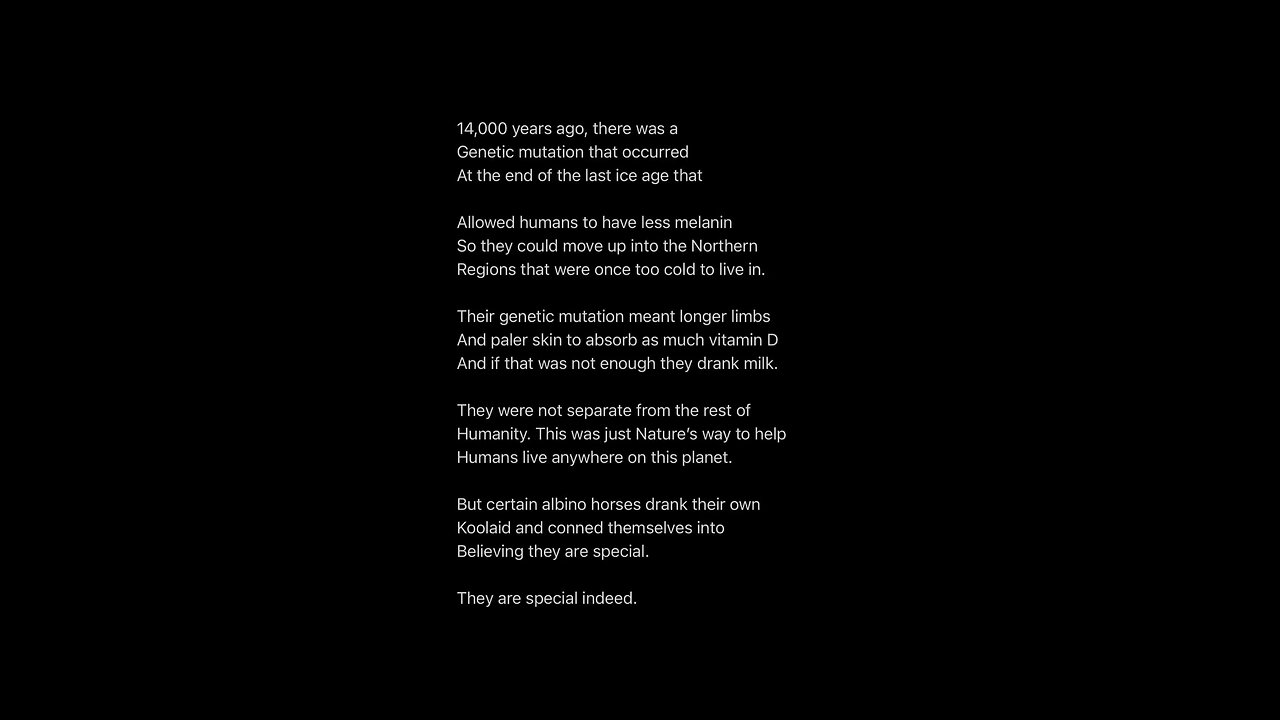 14,000 years ago, there was a
Genetic mutation that occurred
At the end of the last ice age that

Allowed humans to have less melanin
So they could move up into the Northern
Regions that were once too cold to live in.

Their genetic mutation meant longer limbs
And paler skin to absorb as much vitamin D
And if that was not enough they drank milk.

They were not separate from the rest of
Humanity. This was just Nature's way to help
Humans live anywhere on this planet.

But certain albino horses drank their own
Koolaid and conned themselves into
Believing they are special.

They are special indeed.